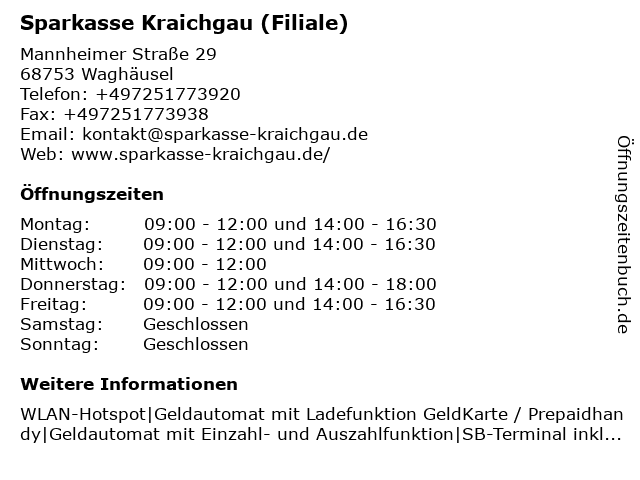 Sparkasse Kraichgau (Filiale)

Mannheimer Straße 29
68753 Waghäusel
Telefon: +497251773920
Fax: +497251773938
Email: kontakt@sparkasse-kraichgau.de
Web: www.sparkasse-kraichgau.de/

Öffnungszeiten

| | |
|---|---|
| Montag: | 09:00 - 12:00 und 14:00 - 16:30 |
| Dienstag: | 09:00 - 12:00 und 14:00 - 16:30 |
| Mittwoch: | 09:00 - 12:00 |
| Donnerstag: | 09:00 - 12:00 und 14:00 - 18:00 |
| Freitag: | 09:00 - 12:00 und 14:00 - 16:30 |
| Samstag: | Geschlossen |
| Sonntag: | Geschlossen |

Weitere Informationen

WLAN-Hotspot|Geldautomat mit Ladefunktion GeldKarte / Prepaidhandy|Geldautomat mit Einzahl- und Auszahlfunktion|SB-Terminal inkl...

Öffnungszeitenbuch.de